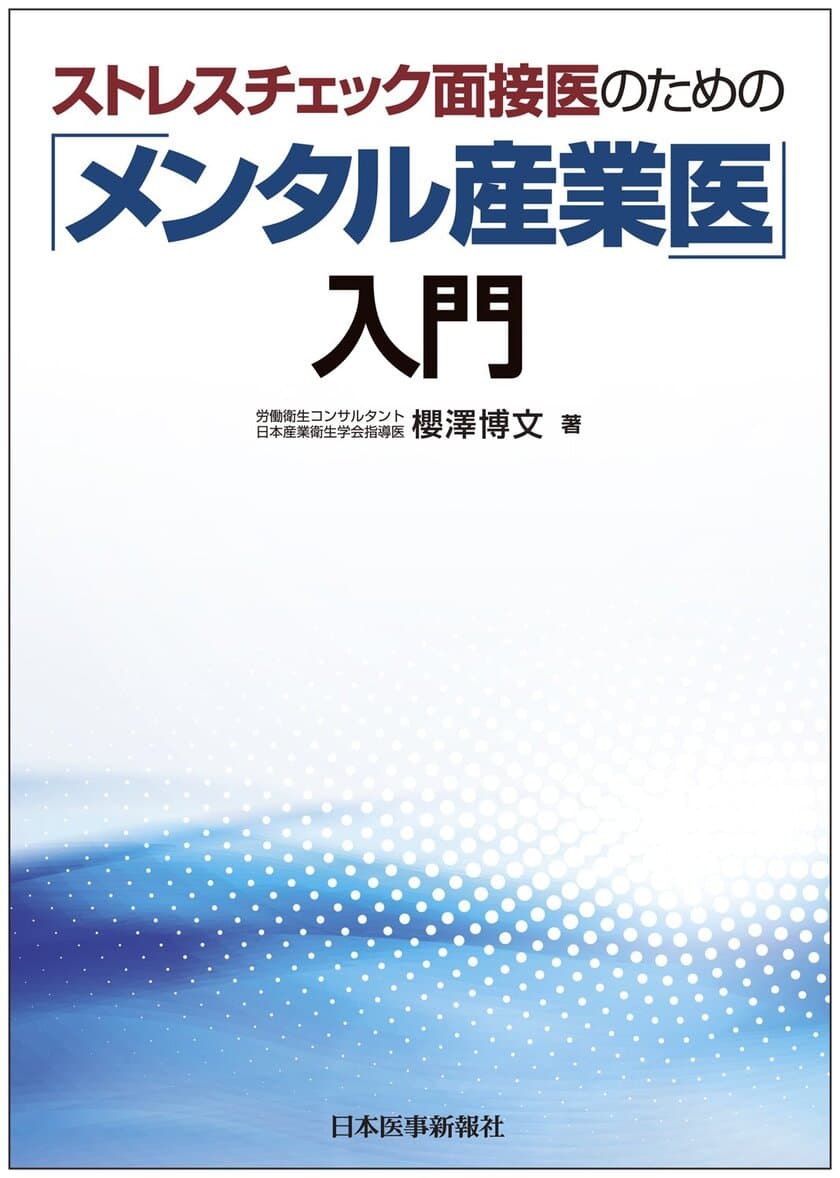 ストレスチェック面接医のための

「メンタル産業医」

入門

労働衛生コンサルタント
日本産業衛生学会指導医
櫻澤博文 著

日本医事新報社